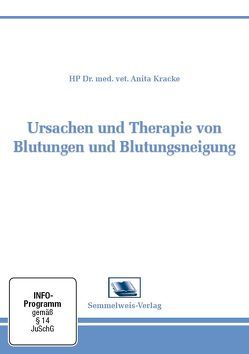 HP Dr. med. vet. Anita Kracke

Ursachen und Therapie von Blutungen und Blutungsneigung

INFO-Programm gemäß § 14 JuSchG

Semmelweis-Verlag